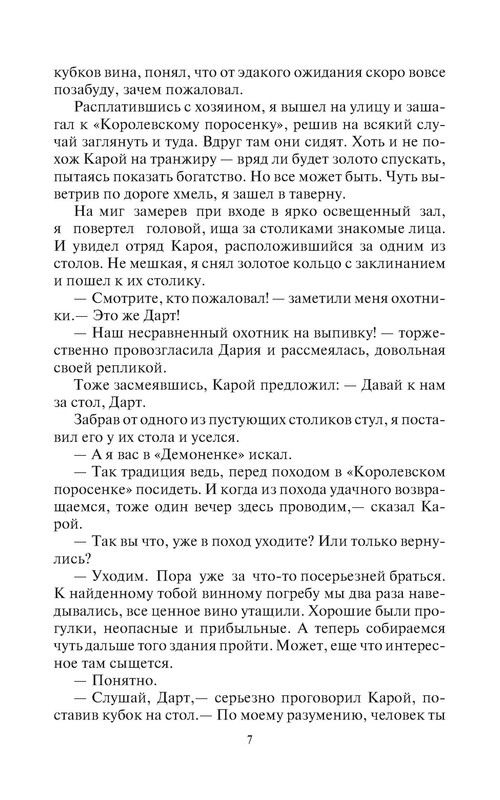 кубков вина, понял, что от эдакого ожидания скоро вовсе позабуду, зачем пожаловал.

Расплатившись с хозяином, я вышел на улицу и зашагал к «Королевскому поросенку», решив на всякий случай заглянуть и туда. Вдруг там они сидят. Хоть и не похож Карой на транжиру — вряд ли будет золото спускать, пытаясь показать богатство. Но все может быть. Чуть выветрив по дороге хмель, я зашел в таверну.

На миг замерев при входе в ярко освещенный зал, я повертел головой, ища за столиками знакомые лица. И увидел отряд Кароя, расположившийся за одним из столов. Не мешкая, я снял золотое кольцо с заклинанием и пошел к их столику.

— Смотрите, кто пожаловал! — заметили меня охотники.— Это же Дарт!

— Наш несравненный охотник на выпивку! — торжественно провозгласила Дария и рассмеялась, довольная своей репликой.

Тоже засмеявшись, Карой предложил: — Давай к нам за стол, Дарт.

Забрав от одного из пустующих столиков стул, я поставил его у их стола и уселся.

— А я вас в «Демоненке» искал.

— Так традиция ведь, перед походом в «Королевском поросенке» посидеть. И когда из похода удачного возвращаемся, тоже один вечер здесь проводим,— сказал Карой.

— Так вы что, уже в поход уходите? Или только вернулись?

— Уходим. Пора уже за что-то посерьезней браться. К найденному тобой винному погребу мы два раза наведывались, все ценное вино утащили. Хорошие были прогулки, неопасные и прибыльные. А теперь собираемся чуть дальше того здания пройти. Может, еще что интересное там сыщется.

— Понятно.

— Слушай, Дарт,— серьезно проговорил Карой, поставив кубок на стол.— По моему разумению, человек ты

7